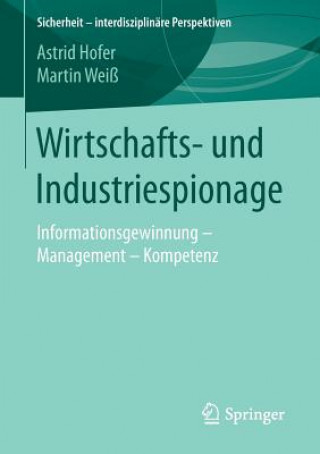 Sicherheit – interdisziplinäre Perspektiven

Astrid Hofer
Martin Weiß

Wirtschafts- und Industriespionage

Informationsgewinnung – Management – Kompetenz

Springer